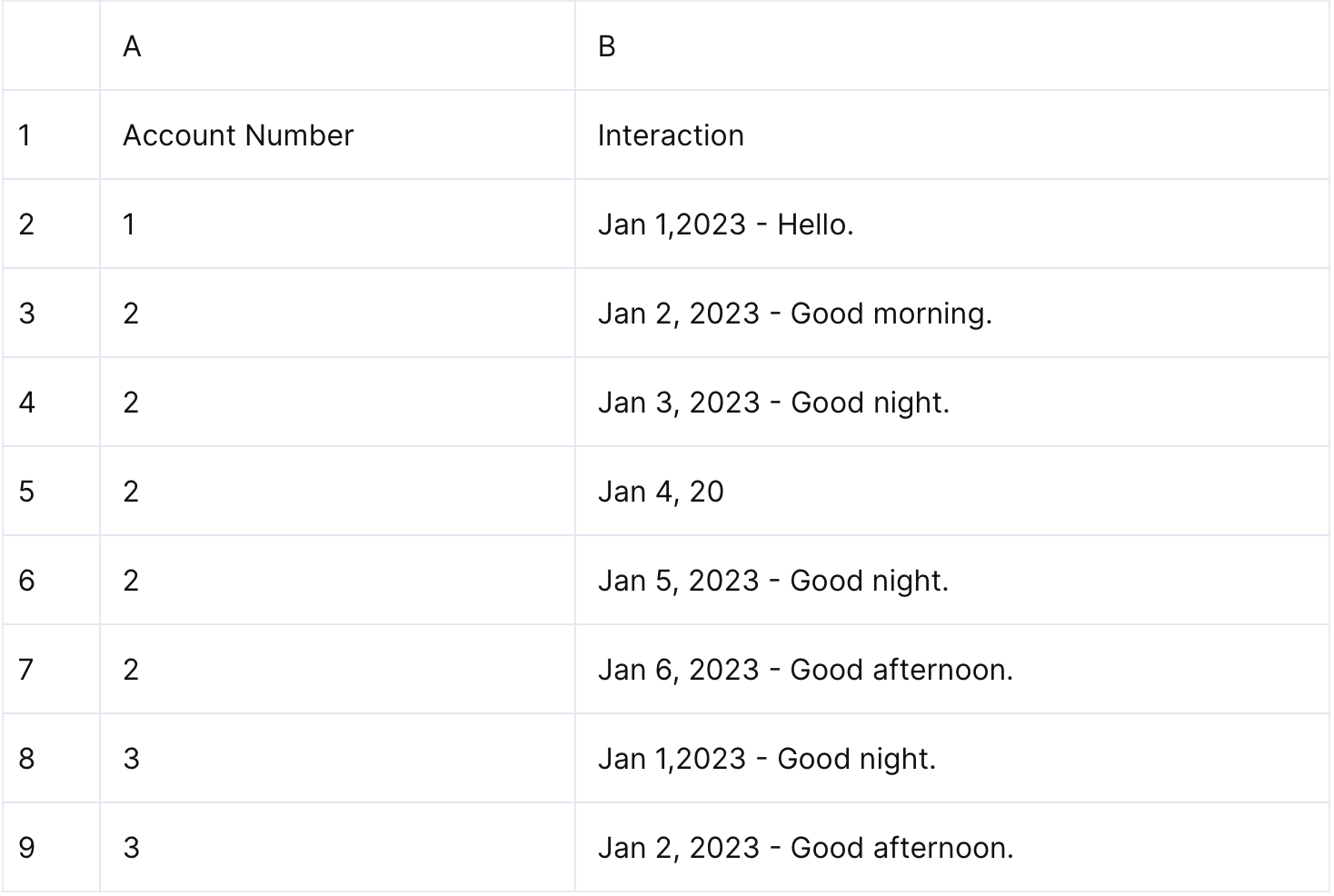 |   | A | B |
|---|---|---|
| 1 | Account Number | Interaction |
| 2 | 1 | Jan 1,2023 - Hello. |
| 3 | 2 | Jan 2, 2023 - Good morning. |
| 4 | 2 | Jan 3, 2023 - Good night. |
| 5 | 2 | Jan 4, 20 |
| 6 | 2 | Jan 5, 2023 - Good night. |
| 7 | 2 | Jan 6, 2023 - Good afternoon. |
| 8 | 3 | Jan 1,2023 - Good night. |
| 9 | 3 | Jan 2, 2023 - Good afternoon. |